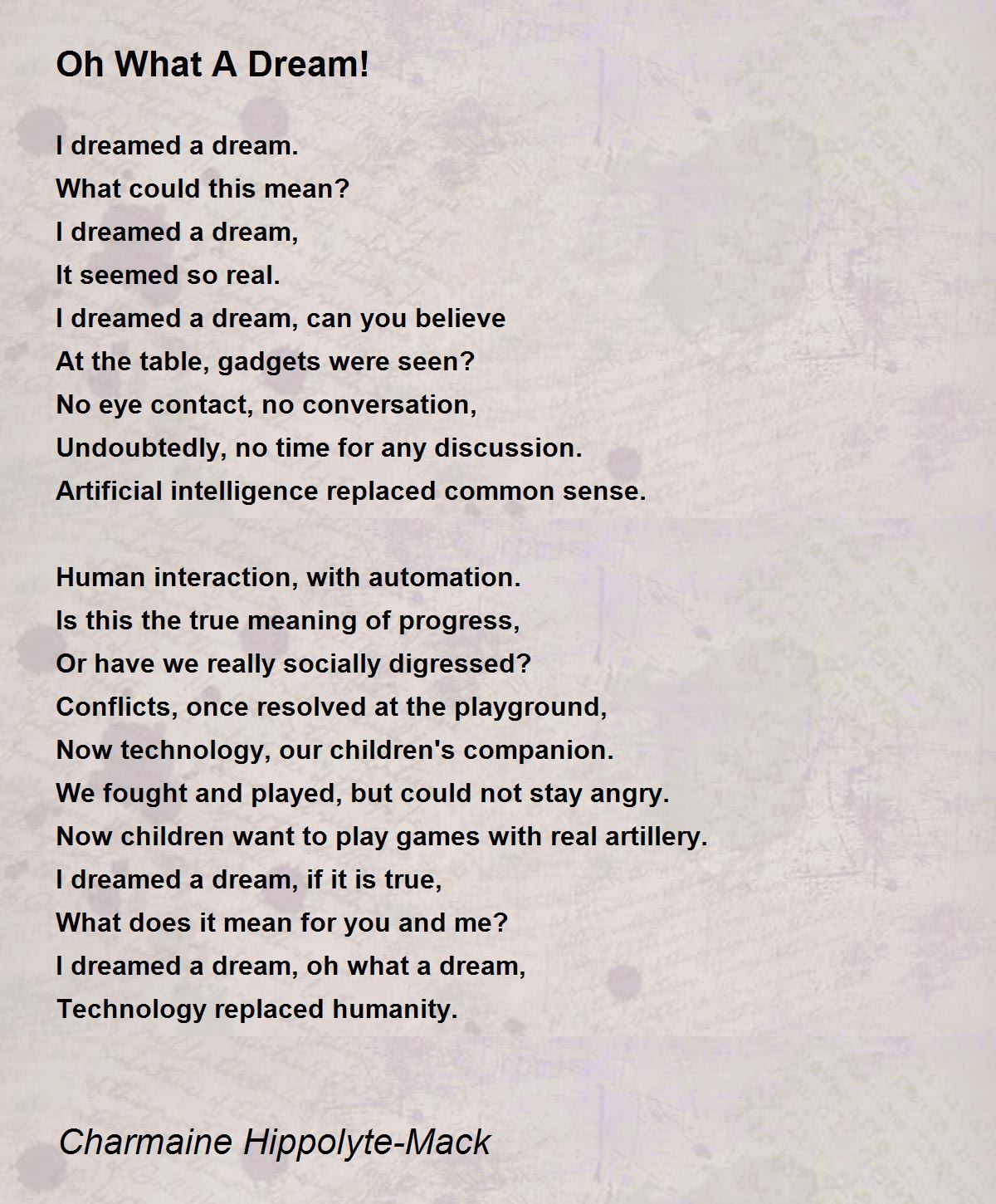 Oh What A Dream!

I dreamed a dream.
What could this mean?
I dreamed a dream,
It seemed so real.
I dreamed a dream, can you believe
At the table, gadgets were seen?
No eye contact, no conversation,
Undoubtedly, no time for any discussion.
Artificial intelligence replaced common sense.

Human interaction, with automation.
Is this the true meaning of progress,
Or have we really socially digressed?
Conflicts, once resolved at the playground,
Now technology, our children's companion.
We fought and played, but could not stay angry.
Now children want to play games with real artillery.
I dreamed a dream, if it is true,
What does it mean for you and me?
I dreamed a dream, oh what a dream,
Technology replaced humanity.

Charmaine Hippolyte-Mack